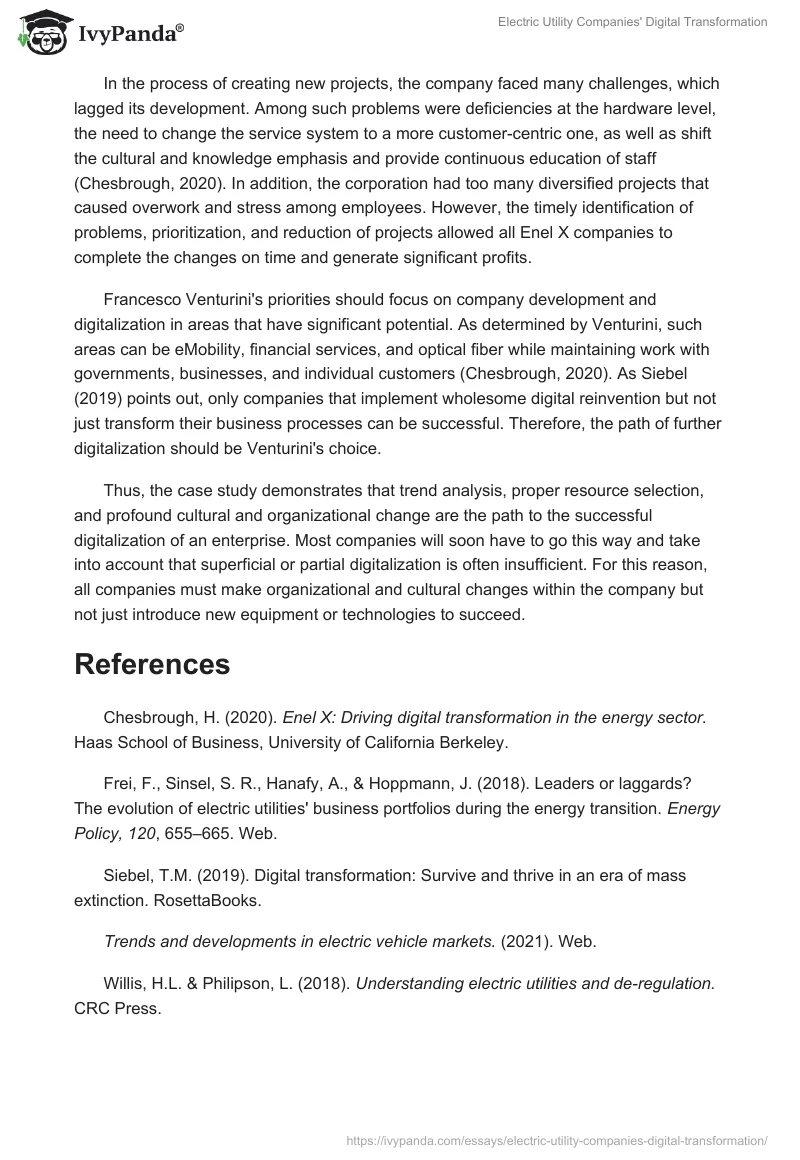 IvyPanda®

Electric Utility Companies' Digital Transformation

In the process of creating new projects, the company faced many challenges, which lagged its development. Among such problems were deficiencies at the hardware level, the need to change the service system to a more customer-centric one, as well as shift the cultural and knowledge emphasis and provide continuous education of staff (Chesbrough, 2020). In addition, the corporation had too many diversified projects that caused overwork and stress among employees. However, the timely identification of problems, prioritization, and reduction of projects allowed all Enel X companies to complete the changes on time and generate significant profits.

Francesco Venturini's priorities should focus on company development and digitalization in areas that have significant potential. As determined by Venturini, such areas can be eMobility, financial services, and optical fiber while maintaining work with governments, businesses, and individual customers (Chesbrough, 2020). As Siebel (2019) points out, only companies that implement wholesome digital reinvention but not just transform their business processes can be successful. Therefore, the path of further digitalization should be Venturini's choice.

Thus, the case study demonstrates that trend analysis, proper resource selection, and profound cultural and organizational change are the path to the successful digitalization of an enterprise. Most companies will soon have to go this way and take into account that superficial or partial digitalization is often insufficient. For this reason, all companies must make organizational and cultural changes within the company but not just introduce new equipment or technologies to succeed.

References

Chesbrough, H. (2020). Enel X: Driving digital transformation in the energy sector. Haas School of Business, University of California Berkeley.

Frei, F., Sinsel, S. R., Hanafy, A., & Hoppmann, J. (2018). Leaders or laggards? The evolution of electric utilities' business portfolios during the energy transition. Energy Policy, 120, 655–665. Web.

Siebel, T.M. (2019). Digital transformation: Survive and thrive in an era of mass extinction. RosettaBooks.

Trends and developments in electric vehicle markets. (2021). Web.

Willis, H.L. & Philipson, L. (2018). Understanding electric utilities and de-regulation. CRC Press.

https://ivypanda.com/essays/electric-utility-companies-digital-transformation/